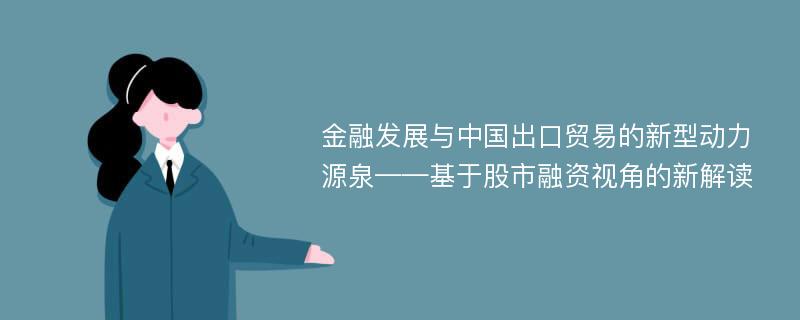 金融发展与中国出口贸易的新型动力源泉——基于股市融资视角的新解读